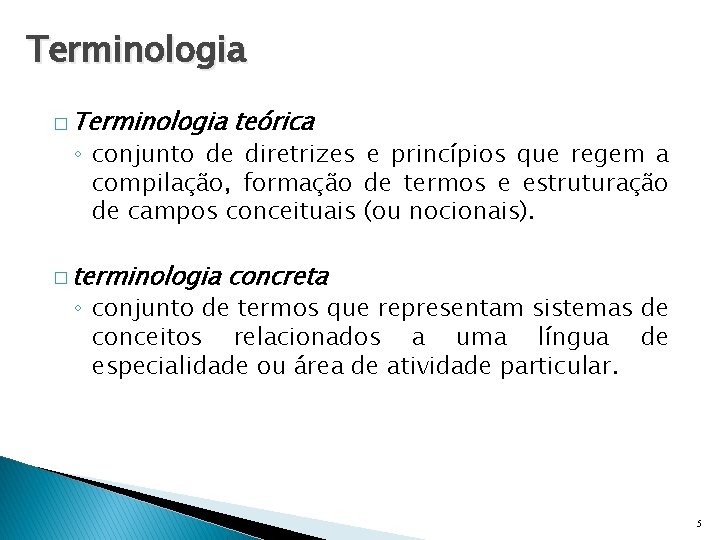 Terminologia

□ Terminologia teórica

◦ conjunto de diretrizes e princípios que regem a compilação, formação de termos e estruturação de campos conceituais (ou nocionais).

□ terminologia concreta

◦ conjunto de termos que representam sistemas de conceitos relacionados a uma língua de especialidade ou área de atividade particular.

5